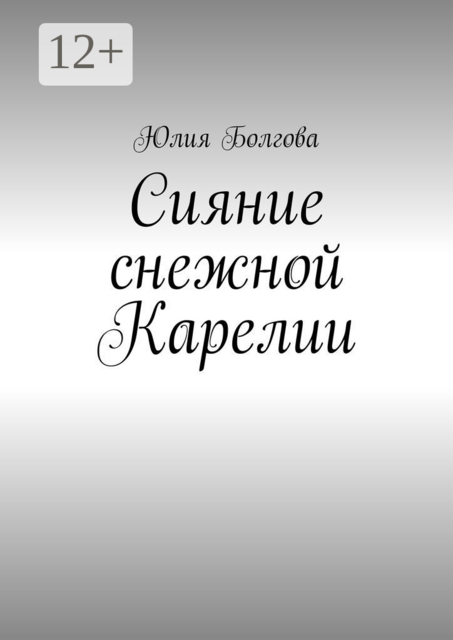 12+

Юлия Болгова

Сияние снежной Карелии